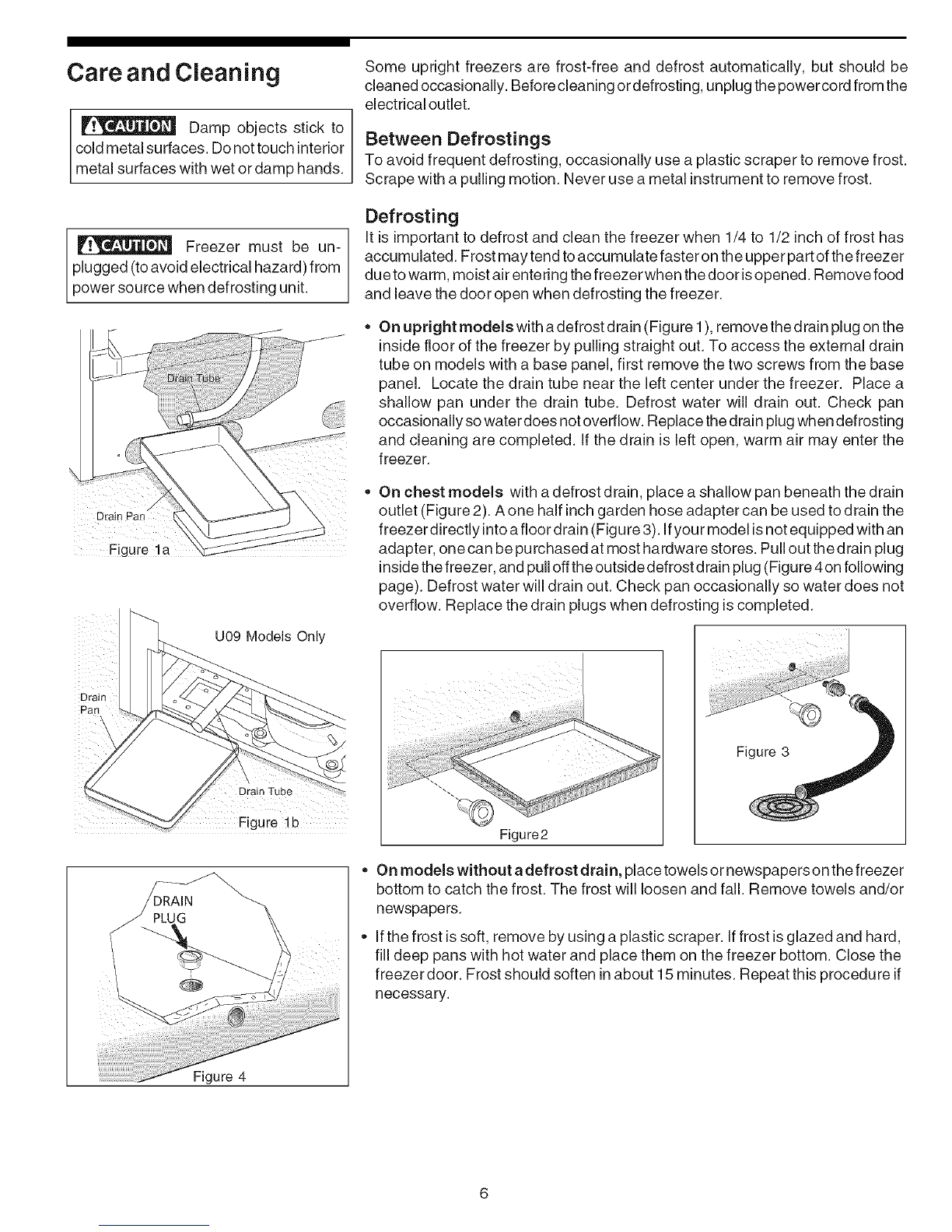 Care and Cleaning

CAUTION Damp objects stick to cold metal surfaces. Do not touch interior metal surfaces with wet or damp hands.

CAUTION Freezer must be unplugged (to avoid electrical hazard) from power source when defrosting unit.

Drain Tube

Drain Pan

Figure 1a

U09 Models Only

Drain Pan

Drain Tube

Figure 1b

DRAIN PLUG

Figure 4

Some upright freezers are frost-free and defrost automatically, but should be cleaned occasionally. Before cleaning or defrosting, unplug the power cord from the electrical outlet.

Between Defrostings

To avoid frequent defrosting, occasionally use a plastic scraper to remove frost. Scrape with a pulling motion. Never use a metal instrument to remove frost.

Defrosting

It is important to defrost and clean the freezer when 1/4 to 1/2 inch of frost has accumulated. Frost may tend to accumulate faster on the upper part of the freezer due to warm, moist air entering the freezer when the door is opened. Remove food and leave the door open when defrosting the freezer.

• On upright models with a defrost drain (Figure 1), remove the drain plug on the inside floor of the freezer by pulling straight out. To access the external drain tube on models with a base panel, first remove the two screws from the base panel. Locate the drain tube near the left center under the freezer. Place a shallow pan under the drain tube. Defrost water will drain out. Check pan occasionally so water does not overflow. Replace the drain plug when defrosting and cleaning are completed. If the drain is left open, warm air may enter the freezer.

• On chest models with a defrost drain, place a shallow pan beneath the drain outlet (Figure 2). A one half inch garden hose adapter can be used to drain the freezer directly into a floor drain (Figure 3). If your model is not equipped with an adapter, one can be purchased at most hardware stores. Pull out the drain plug inside the freezer, and pull off the outside defrost drain plug (Figure 4 on following page). Defrost water will drain out. Check pan occasionally so water does not overflow. Replace the drain plugs when defrosting is completed.

Figure2

Figure 3

• On models without a defrost drain, place towels or newspapers on the freezer bottom to catch the frost. The frost will loosen and fall. Remove towels and/or newspapers.

• If the frost is soft, remove by using a plastic scraper. If frost is glazed and hard, fill deep pans with hot water and place them on the freezer bottom. Close the freezer door. Frost should soften in about 15 minutes. Repeat this procedure if necessary.

6